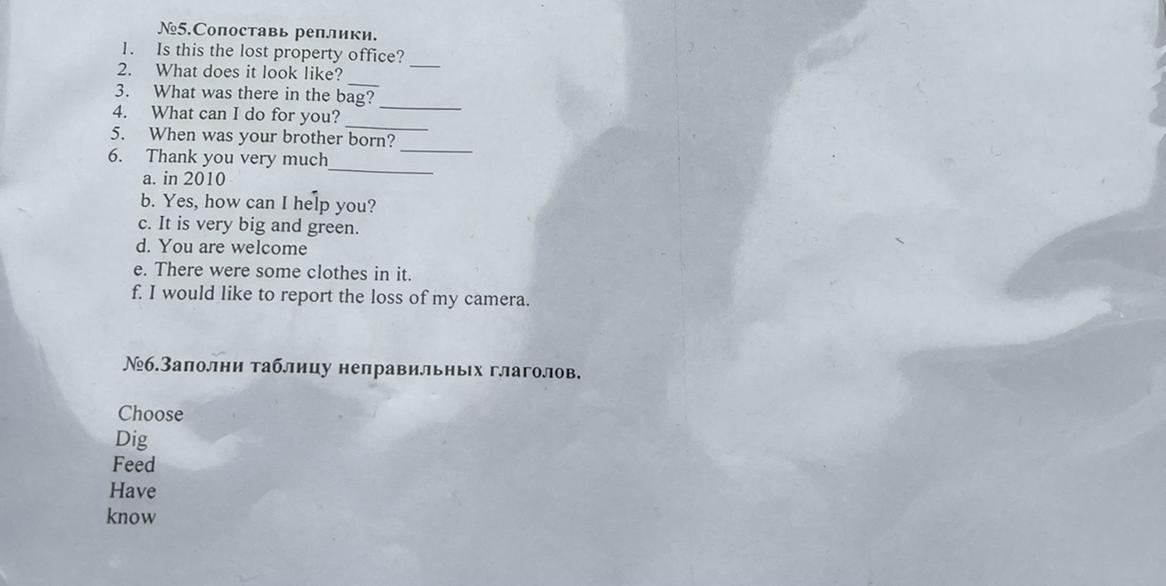 №5.Сопоставь реплики.
1. Is this the lost property office? ____
2. What does it look like? ____
3. What was there in the bag? ____
4. What can I do for you? ____
5. When was your brother born? ____
6. Thank you very much____
a. in 2010
b. Yes, how can I help you?
c. It is very big and green.
d. You are welcome
e. There were some clothes in it.
f. I would like to report the loss of my camera.

№6.Заполни таблицу неправильных глаголов.

Choose
Dig
Feed
Have
know